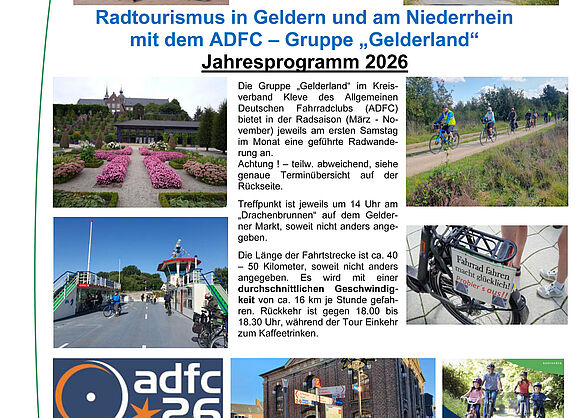 Radtourismus in Geldern und am Niederrhein
mit dem ADFC – Gruppe „Gelderland“
Jahresprogramm 2026

Die Gruppe „Gelderland“ im Kreisverband Kleve des Allgemeinen Deutschen Fahrradclubs (ADFC) bietet in der Radsaison (März - November) jeweils am ersten Samstag im Monat eine geführte Radwanderung an.
Achtung ! – teilw. abweichend, siehe genaue Terminübersicht auf der Rückseite.

Treffpunkt ist jeweils um 14 Uhr am „Drachenbrunnen“ auf dem Gelderner Markt, soweit nicht anders angegeben.

Die Länge der Fahrtstrecke ist ca. 40 – 50 Kilometer, soweit nicht anders angegeben. Es wird mit einer durchschnittlichen Geschwindigkeit von ca. 16 km je Stunde gefahren. Rückkehr ist gegen 18.00 bis 18.30 Uhr, während der Tour Einkehr zum Kaffeetrinken.

Fahrrad fahren macht glücklich! Probier's aus!!

adfc 26